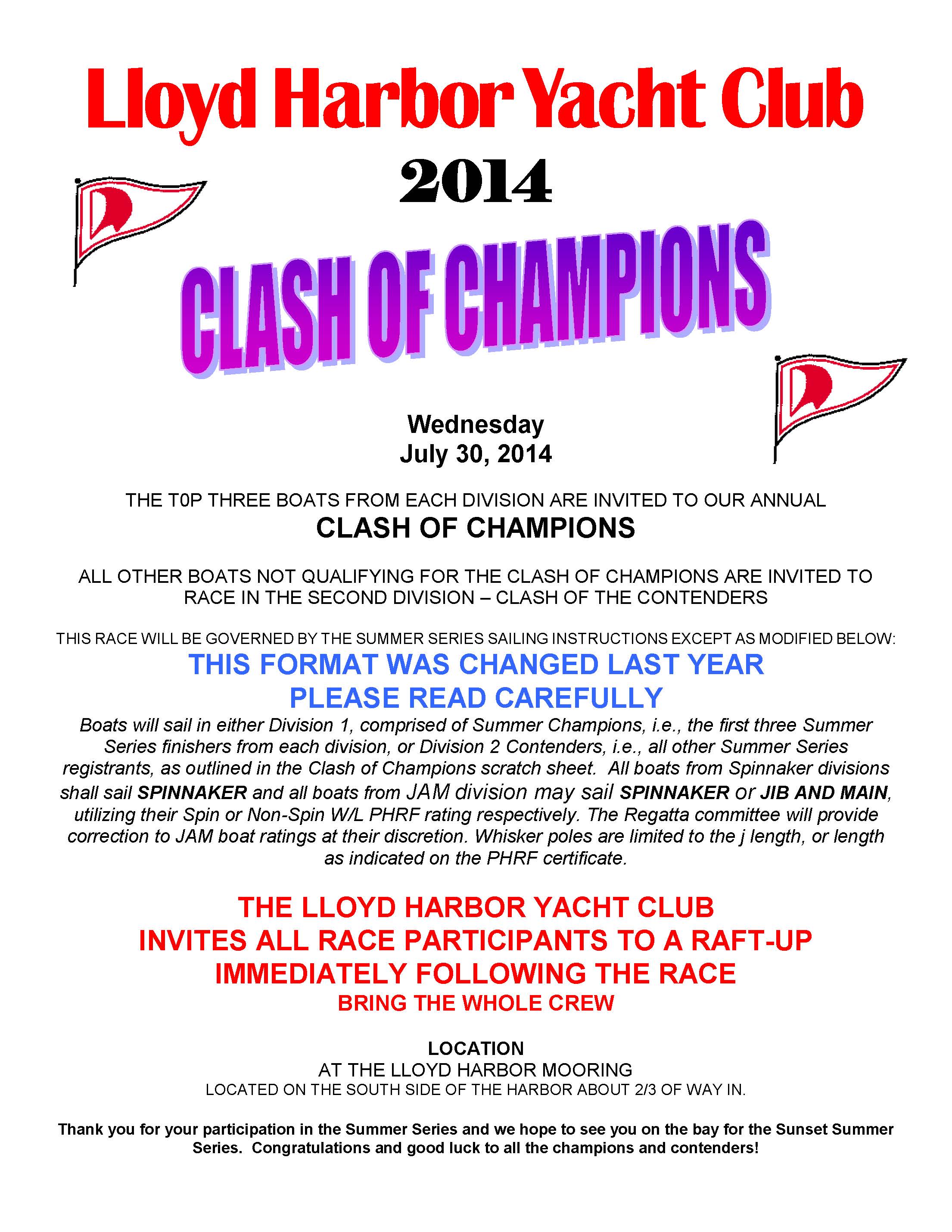 Lloyd Harbor Yacht Club

2014

CLASH OF CHAMPIONS

Wednesday
July 30, 2014

THE T0P THREE BOATS FROM EACH DIVISION ARE INVITED TO OUR ANNUAL
CLASH OF CHAMPIONS

ALL OTHER BOATS NOT QUALIFYING FOR THE CLASH OF CHAMPIONS ARE INVITED TO RACE IN THE SECOND DIVISION – CLASH OF THE CONTENDERS

THIS RACE WILL BE GOVERNED BY THE SUMMER SERIES SAILING INSTRUCTIONS EXCEPT AS MODIFIED BELOW:

THIS FORMAT WAS CHANGED LAST YEAR
PLEASE READ CAREFULLY

Boats will sail in either Division 1, comprised of Summer Champions, i.e., the first three Summer Series finishers from each division, or Division 2 Contenders, i.e., all other Summer Series registrants, as outlined in the Clash of Champions scratch sheet. All boats from Spinnaker divisions shall sail SPINNAKER and all boats from JAM division may sail SPINNAKER or JIB AND MAIN, utilizing their Spin or Non-Spin W/L PHRF rating respectively. The Regatta committee will provide correction to JAM boat ratings at their discretion. Whisker poles are limited to the j length, or length as indicated on the PHRF certificate.

THE LLOYD HARBOR YACHT CLUB
INVITES ALL RACE PARTICIPANTS TO A RAFT-UP
IMMEDIATELY FOLLOWING THE RACE
BRING THE WHOLE CREW

LOCATION
AT THE LLOYD HARBOR MOORING
LOCATED ON THE SOUTH SIDE OF THE HARBOR ABOUT 2/3 OF WAY IN.

Thank you for your participation in the Summer Series and we hope to see you on the bay for the Sunset Summer Series. Congratulations and good luck to all the champions and contenders!